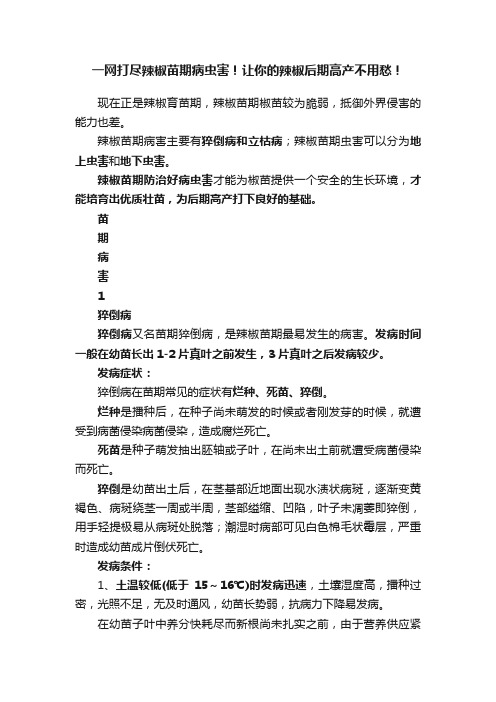 一网打尽辣椒苗期病虫害！让你的辣椒后期高产不用愁！

现在正是辣椒育苗期，辣椒苗期椒苗较为脆弱，抵御外界侵害的能力也差。

辣椒苗期病害主要有猝倒病和立枯病；辣椒苗期虫害可以分为地上虫害和地下虫害。

辣椒苗期防治好病虫害才能为椒苗提供一个安全的生长环境，才能培育出优质壮苗，为后期高产打下良好的基础。

苗
期
病
害
1
猝倒病

猝倒病又名苗期猝倒病，是辣椒苗期最易发生的病害。发病时间一般在幼苗长出 1-2 片真叶之前发生，3 片真叶之后发病较少。

发病症状：

猝倒病在苗期常见的症状有烂种、死苗、猝倒。

烂种是播种后，在种子尚未萌发的时候或者刚发芽的时候，就遭受到病菌侵染病菌侵染，造成腐烂死亡。

死苗是种子萌发抽出胚轴或子叶，在尚未出土前就遭受病菌侵染而死亡。

猝倒是幼苗出土后，在茎基部近地面出现水渍状病斑，逐渐变黄褐色、病斑绕茎一周或半周，茎部缢缩、凹陷，叶子未凋萎即猝倒，用手轻提极易从病斑处脱落；潮湿时病部可见白色棉毛状霉层，严重时造成幼苗成片倒伏死亡。

发病条件：

1、土温较低(低于 15～16℃)时发病迅速，土壤湿度高，播种过密，光照不足，无及时通风，幼苗长势弱，抗病力下降易发病。

在幼苗子叶中养分快耗尽而新根尚未扎实之前，由于营养供应紧